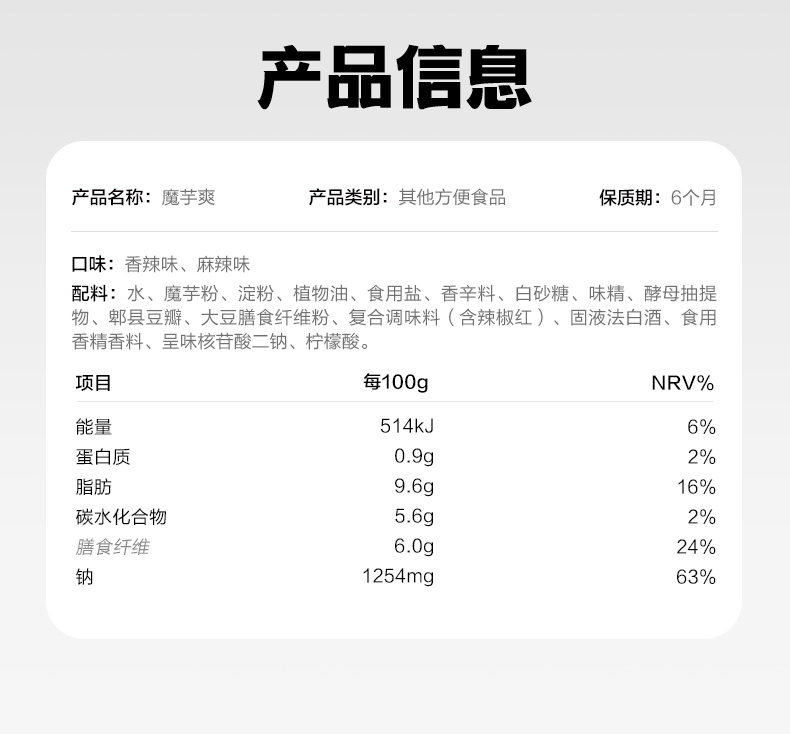 产品信息

产品名称：魔芋爽　　产品类别：其他方便食品　　保质期：6个月

口味：香辣味、麻辣味
配料：水、魔芋粉、淀粉、植物油、食用盐、香辛料、白砂糖、味精、酵母抽提物、郫县豆瓣、大豆膳食纤维粉、复合调味料（含辣椒红）、固液法白酒、食用香精香料、呈味核苷酸二钠、柠檬酸。

| 项目 | 每100g | NRV% |
|---|---|---|
| 能量 | 514kJ | 6% |
| 蛋白质 | 0.9g | 2% |
| 脂肪 | 9.6g | 16% |
| 碳水化合物 | 5.6g | 2% |
| 膳食纤维 | 6.0g | 24% |
| 钠 | 1254mg | 63% |